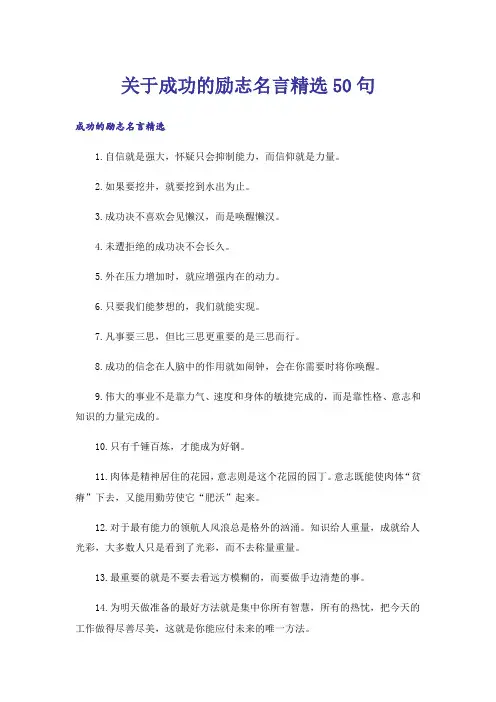 关于成功的励志名言精选50句

成功的励志名言精选

1.自信就是强大，怀疑只会抑制能力，而信仰就是力量。

2.如果要挖井，就要挖到水出为止。

3.成功决不喜欢会见懒汉，而是唤醒懒汉。

4.未遭拒绝的成功决不会长久。

5.外在压力增加时，就应增强内在的动力。

6.只要我们能梦想的，我们就能实现。

7.凡事要三思，但比三思更重要的是三思而行。

8.成功的信念在人脑中的作用就如闹钟，会在你需要时将你唤醒。

9.伟大的事业不是靠力气、速度和身体的敏捷完成的，而是靠性格、意志和知识的力量完成的。

10.只有千锤百炼，才能成为好钢。

11.肉体是精神居住的花园，意志则是这个花园的园丁。意志既能使肉体“贫瘠”下去，又能用勤劳使它“肥沃”起来。

12.对于最有能力的领航人风浪总是格外的汹涌。知识给人重量，成就给人光彩，大多数人只是看到了光彩，而不去称量重量。

13.最重要的就是不要去看远方模糊的，而要做手边清楚的事。

14.为明天做准备的最好方法就是集中你所有智慧，所有的热忱，把今天的工作做得尽善尽美，这就是你能应付未来的唯一方法。